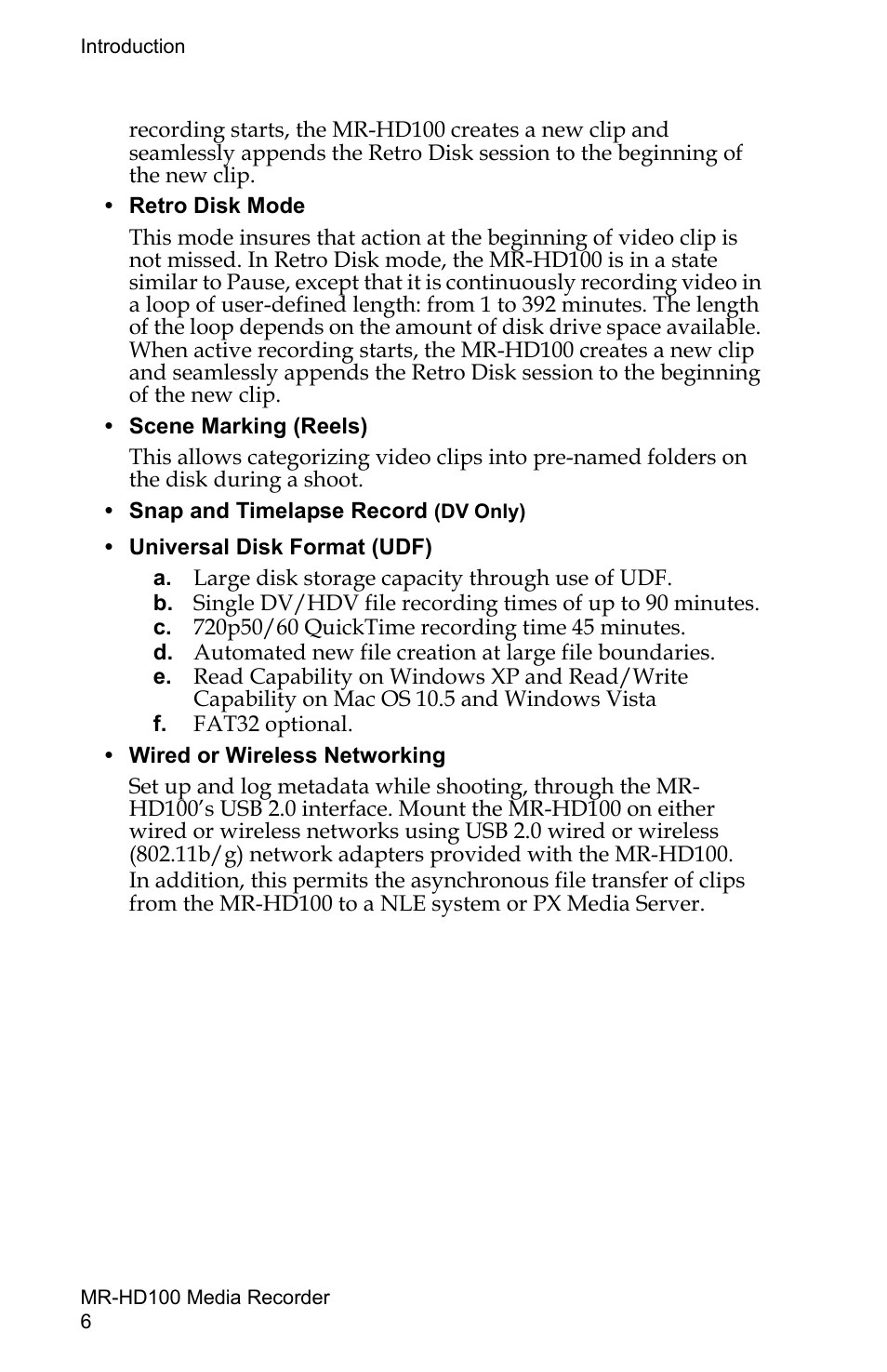 Introduction

recording starts, the MR-HD100 creates a new clip and seamlessly appends the Retro Disk session to the beginning of the new clip.

• Retro Disk Mode

This mode insures that action at the beginning of video clip is not missed. In Retro Disk mode, the MR-HD100 is in a state similar to Pause, except that it is continuously recording video in a loop of user-defined length: from 1 to 392 minutes. The length of the loop depends on the amount of disk drive space available. When active recording starts, the MR-HD100 creates a new clip and seamlessly appends the Retro Disk session to the beginning of the new clip.

• Scene Marking (Reels)

This allows categorizing video clips into pre-named folders on the disk during a shoot.

• Snap and Timelapse Record (DV Only)

• Universal Disk Format (UDF)

a. Large disk storage capacity through use of UDF.
b. Single DV/HDV file recording times of up to 90 minutes.
c. 720p50/60 QuickTime recording time 45 minutes.
d. Automated new file creation at large file boundaries.
e. Read Capability on Windows XP and Read/Write Capability on Mac OS 10.5 and Windows Vista
f. FAT32 optional.

• Wired or Wireless Networking

Set up and log metadata while shooting, through the MR-HD100's USB 2.0 interface. Mount the MR-HD100 on either wired or wireless networks using USB 2.0 wired or wireless (802.11b/g) network adapters provided with the MR-HD100.

In addition, this permits the asynchronous file transfer of clips from the MR-HD100 to a NLE system or PX Media Server.

MR-HD100 Media Recorder
6